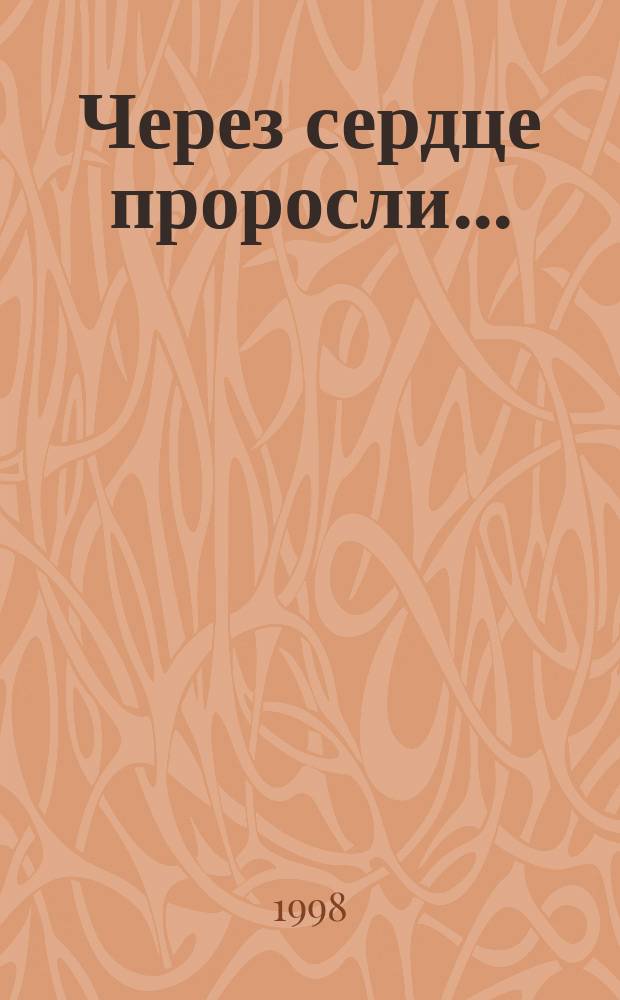 Через сердце проросли...

1998